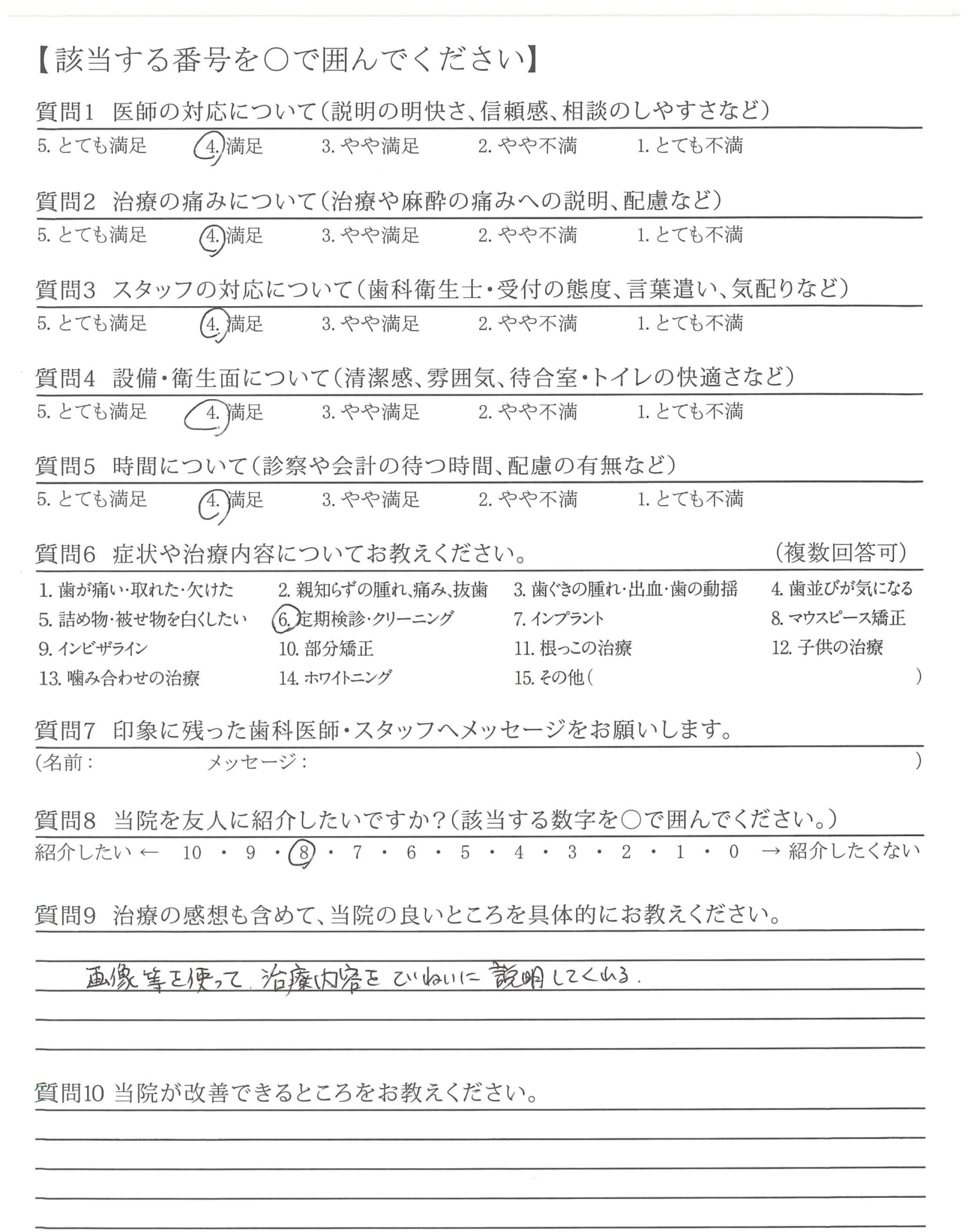 【該当する番号を○で囲んでください】

質問1 医師の対応について（説明の明快さ、信頼感、相談のしやすさなど）

5. とても満足　4. 満足　3. やや満足　2. やや不満　1. とても不満

質問2 治療の痛みについて（治療や麻酔の痛みへの説明、配慮など）

5. とても満足　4. 満足　3. やや満足　2. やや不満　1. とても不満

質問3 スタッフの対応について（歯科衛生士・受付の態度、言葉遣い、気配りなど）

5. とても満足　4. 満足　3. やや満足　2. やや不満　1. とても不満

質問4 設備・衛生面について（清潔感、雰囲気、待合室・トイレの快適さなど）

5. とても満足　4. 満足　3. やや満足　2. やや不満　1. とても不満

質問5 時間について（診察や会計の待つ時間、配慮の有無など）

5. とても満足　4. 満足　3. やや満足　2. やや不満　1. とても不満

質問6 症状や治療内容についてお教えください。　（複数回答可）

1. 歯が痛い・取れた・欠けた　2. 親知らずの腫れ、痛み、抜歯　3. 歯ぐきの腫れ・出血・歯の動揺　4. 歯並びが気になる
5. 詰め物・被せ物を白くしたい　6. 定期検診・クリーニング　7. インプラント　8. マウスピース矯正
9. インビザライン　10. 部分矯正　11. 根っこの治療　12. 子供の治療
13. 噛み合わせの治療　14. ホワイトニング　15. その他（　）

質問7 印象に残った歯科医師・スタッフへメッセージをお願いします。

（名前：　メッセージ：　）

質問8 当院を友人に紹介したいですか？（該当する数字を○で囲んでください。）

紹介したい ← 10 ・ 9 ・ 8 ・ 7 ・ 6 ・ 5 ・ 4 ・ 3 ・ 2 ・ 1 ・ 0 → 紹介したくない

質問9 治療の感想も含めて、当院の良いところを具体的にお教えください。

画像等を使って、治療内容をていねいに説明してくれる。

質問10 当院が改善できるところをお教えください。